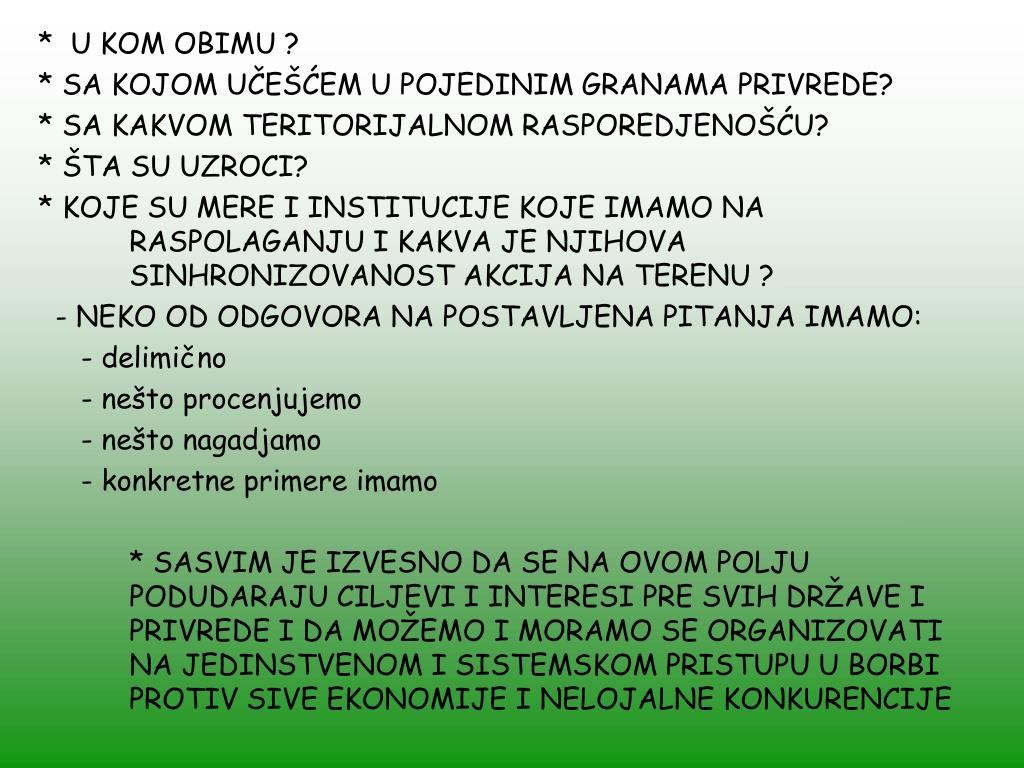 * U KOM OBIMU ?
* SA KOJOM UČEŠĆEM U POJEDINIM GRANAMA PRIVREDE?
* SA KAKVOM TERITORIJALNOM RASPOREDJENOŠĆU?
* ŠTA SU UZROCI?
* KOJE SU MERE I INSTITUCIJE KOJE IMAMO NA RASPOLAGANJU I KAKVA JE NJIHOVA SINHRONIZOVANOST AKCIJA NA TERENU ?

- NEKO OD ODGOVORA NA POSTAVLJENA PITANJA IMAMO:
- delimično
- nešto procenjujemo
- nešto nagadjamo
- konkretne primere imamo

* SASVIM JE IZVESNO DA SE NA OVOM POLJU PODUDARAJU CILJEVI I INTERESI PRE SVIH DRŽAVE I PRIVREDE I DA MOŽEMO I MORAMO SE ORGANIZOVATI NA JEDINSTVENOM I SISTEMSKOM PRISTUPU U BORBI PROTIV SIVE EKONOMIJE I NELOJALNE KONKURENCIJE